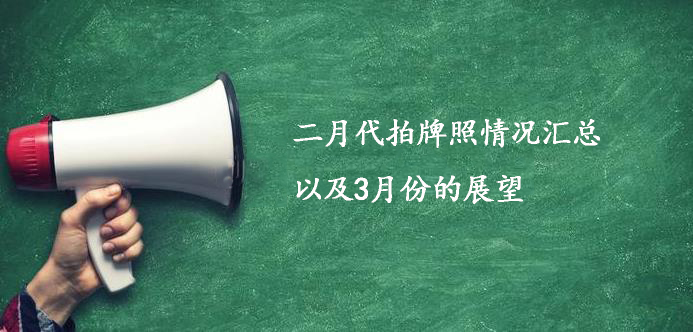 二月代拍牌照情况汇总
以及3月份的展望